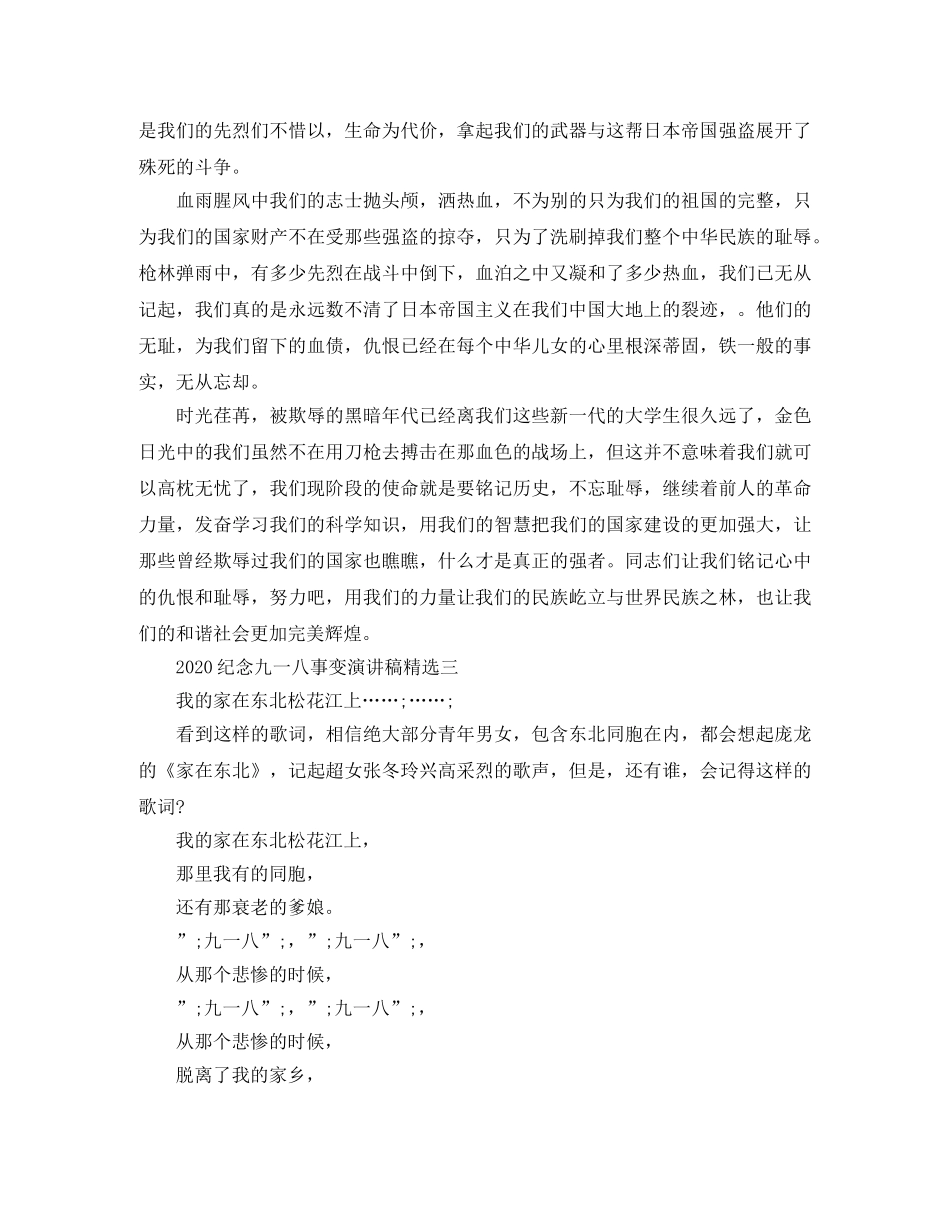 是我们的先烈们不惜以，生命为代价，拿起我们的武器与这帮日本帝国强盗展开了殊死的斗争。

血雨腥风中我们的志士抛头颅，洒热血，不为别的只为我们的祖国的完整，只为我们的国家财产不在受那些强盗的掠夺，只为了洗刷掉我们整个中华民族的耻辱。枪林弹雨中，有多少先烈在战斗中倒下，血泊之中又凝和了多少热血，我们已无从记起，我们真的是永远数不清了日本帝国主义在我们中国大地上的裂迹，。他们的无耻，为我们留下的血债，仇恨已经在每个中华儿女的心里根深蒂固，铁一般的事实，无从忘却。

时光荏苒，被欺辱的黑暗年代已经离我们这些新一代的大学生很久远了，金色日光中的我们虽然不在用刀枪去搏击在那血色的战场上，但这并不意味着我们就可以高枕无忧了，我们现阶段的使命就是要铭记历史，不忘耻辱，继续着前人的革命力量，发奋学习我们的科学知识，用我们的智慧把我们的国家建设的更加强大，让那些曾经欺辱过我们的国家也瞧瞧，什么才是真正的强者。同志们让我们铭记心中的仇恨和耻辱，努力吧，用我们的力量让我们的民族屹立与世界民族之林，也让我们的和谐社会更加完美辉煌。

2020纪念九一八事变演讲稿精选三

我的家在东北松花江上……;……;

看到这样的歌词，相信绝大部分青年男女，包含东北同胞在内，都会想起庞龙的《家在东北》，记起超女张冬玲兴高采烈的歌声，但是，还有谁，会记得这样的歌词?

我的家在东北松花江上，

那里我有的同胞，

还有那衰老的爹娘。

”;九一八”;，”;九一八”;，

从那个悲惨的时候，

”;九一八”;，”;九一八”;，

从那个悲惨的时候，

脱离了我的家乡，